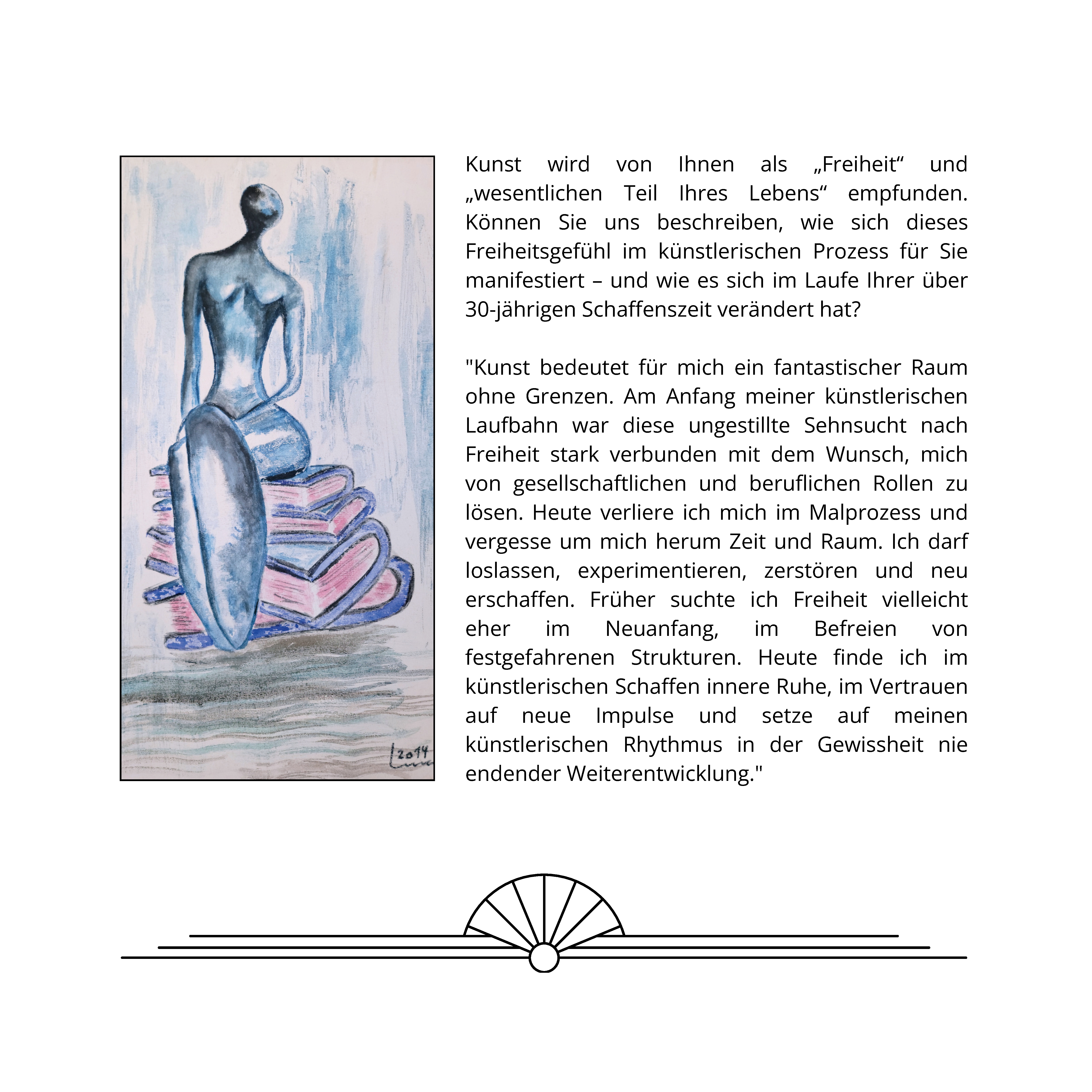 Kunst wird von Ihnen als „Freiheit“ und „wesentlichen Teil Ihres Lebens“ empfunden. Können Sie uns beschreiben, wie sich dieses Freiheitsgefühl im künstlerischen Prozess für Sie manifestiert – und wie es sich im Laufe Ihrer über 30-jährigen Schaffenszeit verändert hat?

"Kunst bedeutet für mich ein fantastischer Raum ohne Grenzen. Am Anfang meiner künstlerischen Laufbahn war diese ungestillte Sehnsucht nach Freiheit stark verbunden mit dem Wunsch, mich von gesellschaftlichen und beruflichen Rollen zu lösen. Heute verliere ich mich im Malprozess und vergesse um mich herum Zeit und Raum. Ich darf loslassen, experimentieren, zerstören und neu erschaffen. Früher suchte ich Freiheit vielleicht eher im Neuanfang, im Befreien von festgefahrenen Strukturen. Heute finde ich im künstlerischen Schaffen innere Ruhe, im Vertrauen auf neue Impulse und setze auf meinen künstlerischen Rhythmus in der Gewissheit nie endender Weiterentwicklung."